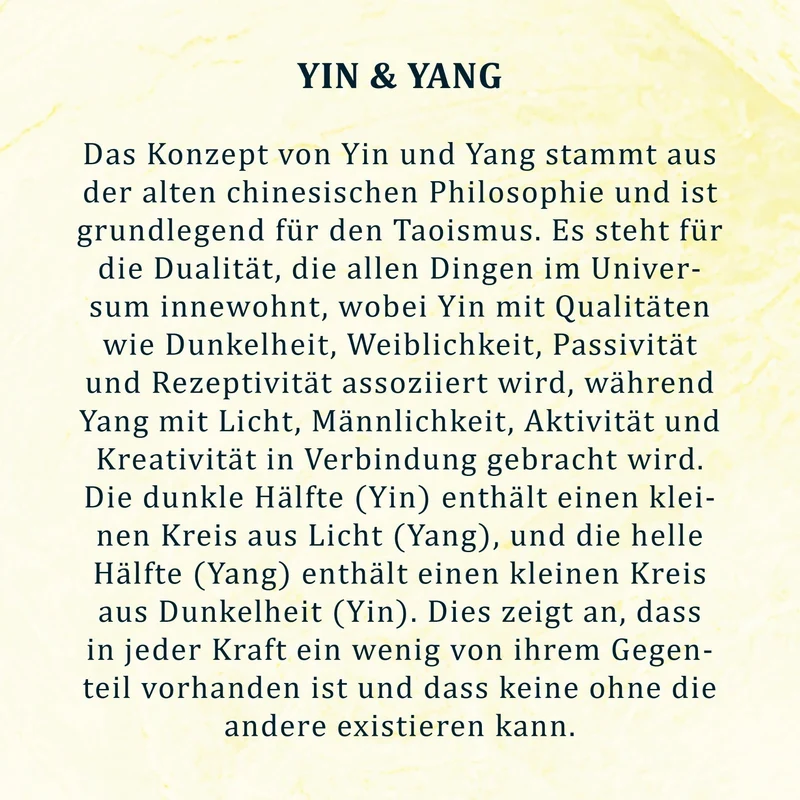 YIN & YANG

Das Konzept von Yin und Yang stammt aus der alten chinesischen Philosophie und ist grundlegend für den Taoismus. Es steht für die Dualität, die allen Dingen im Universum innewohnt, wobei Yin mit Qualitäten wie Dunkelheit, Weiblichkeit, Passivität und Rezeptivität assoziiert wird, während Yang mit Licht, Männlichkeit, Aktivität und Kreativität in Verbindung gebracht wird. Die dunkle Hälfte (Yin) enthält einen kleinen Kreis aus Licht (Yang), und die helle Hälfte (Yang) enthält einen kleinen Kreis aus Dunkelheit (Yin). Dies zeigt an, dass in jeder Kraft ein wenig von ihrem Gegenteil vorhanden ist und dass keine ohne die andere existieren kann.